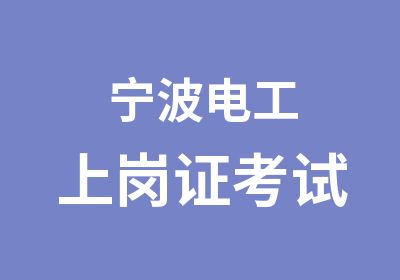 宁波电工
上岗证考试